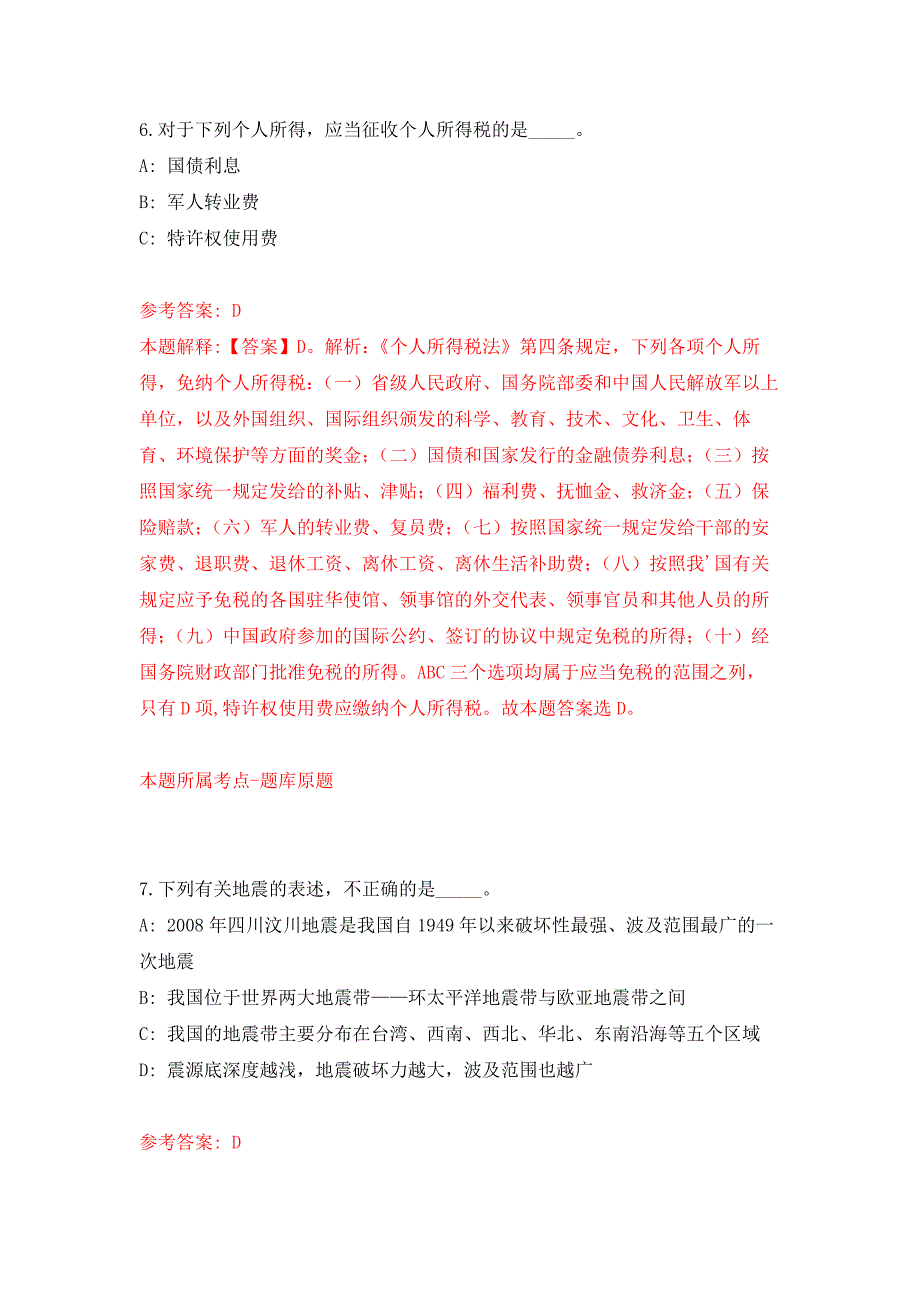 6.对于下列个人所得，应当征收个人所得税的是_____。
A: 国债利息
B: 军人转业费
C: 特许权使用费

参考答案: D
本题解释:【答案】D。解析:《个人所得税法》第四条规定，下列各项个人所得，免纳个人所得税:（一）省级人民政府、国务院部委和中国人民解放军以上单位，以及外国组织、国际组织颁发的科学、教育、技术、文化、卫生、体育、环境保护等方面的奖金;（二）国债和国家发行的金融债券利息;（三）按照国家统一规定发给的补贴、津贴;（四）福利费、抚恤金、救济金;（五）保险赔款;（六）军人的转业费、复员费;（七）按照国家统一规定发给干部的安家费、退职费、退休工资、离休工资、离休生活补助费;（八）按照我'国有关规定应予免税的各国驻华使馆、领事馆的外交代表、领事官员和其他人员的所得;（九）中国政府参加的国际公约、签订的协议中规定免税的所得;（十）经国务院财政部门批准免税的所得。ABC 三个选项均属于应当免税的范围之列，只有 D 项,特许权使用费应缴纳个人所得税。故本题答案选 D。

本题所属考点-题库原题

7.下列有关地震的表述，不正确的是_____。
A: 2008 年四川汶川地震是我国自 1949 年以来破坏性最强、波及范围最广的一次地震
B: 我国位于世界两大地震带——环太平洋地震带与欧亚地震带之间
C: 我国的地震带主要分布在台湾、西南、西北、华北、东南沿海等五个区域
D: 震源底深度越浅，地震破坏力越大，波及范围也越广

参考答案: D